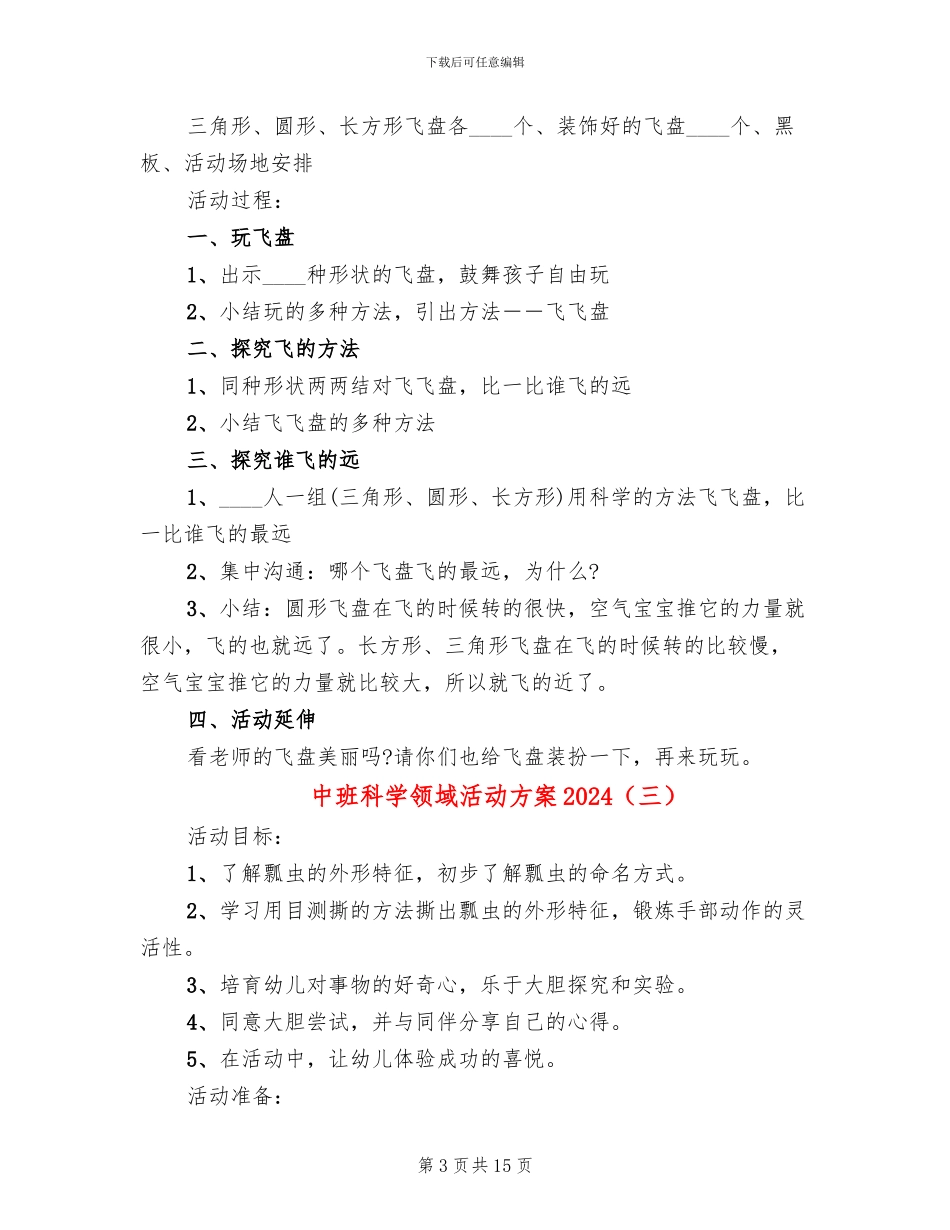 下载后可任意编辑

三角形、圆形、长方形飞盘各____个、装饰好的飞盘____个、黑板、活动场地安排

活动过程：

一、玩飞盘

1、出示____种形状的飞盘，鼓舞孩子自由玩

2、小结玩的多种方法，引出方法——飞飞盘

二、探究飞的方法

1、同种形状两两结对飞飞盘，比一比谁飞的远

2、小结飞飞盘的多种方法

三、探究谁飞的远

1、____人一组(三角形、圆形、长方形)用科学的方法飞飞盘，比一比谁飞的最远

2、集中沟通：哪个飞盘飞的最远，为什么?

3、小结：圆形飞盘在飞的时候转的很快，空气宝宝推它的力量就很小，飞的也就远了。长方形、三角形飞盘在飞的时候转的比较慢，空气宝宝推它的力量就比较大，所以就飞的近了。

四、活动延伸

看老师的飞盘美丽吗?请你们也给飞盘装扮一下，再来玩玩。

中班科学领域活动方案2024（三）

活动目标：

1、了解瓢虫的外形特征，初步了解瓢虫的命名方式。

2、学习用目测撕的方法撕出瓢虫的外形特征，锻炼手部动作的灵活性。

3、培育幼儿对事物的好奇心，乐于大胆探究和实验。

4、同意大胆尝试，并与同伴分享自己的心得。

5、在活动中，让幼儿体验成功的喜悦。

活动准备：

第3页共15页